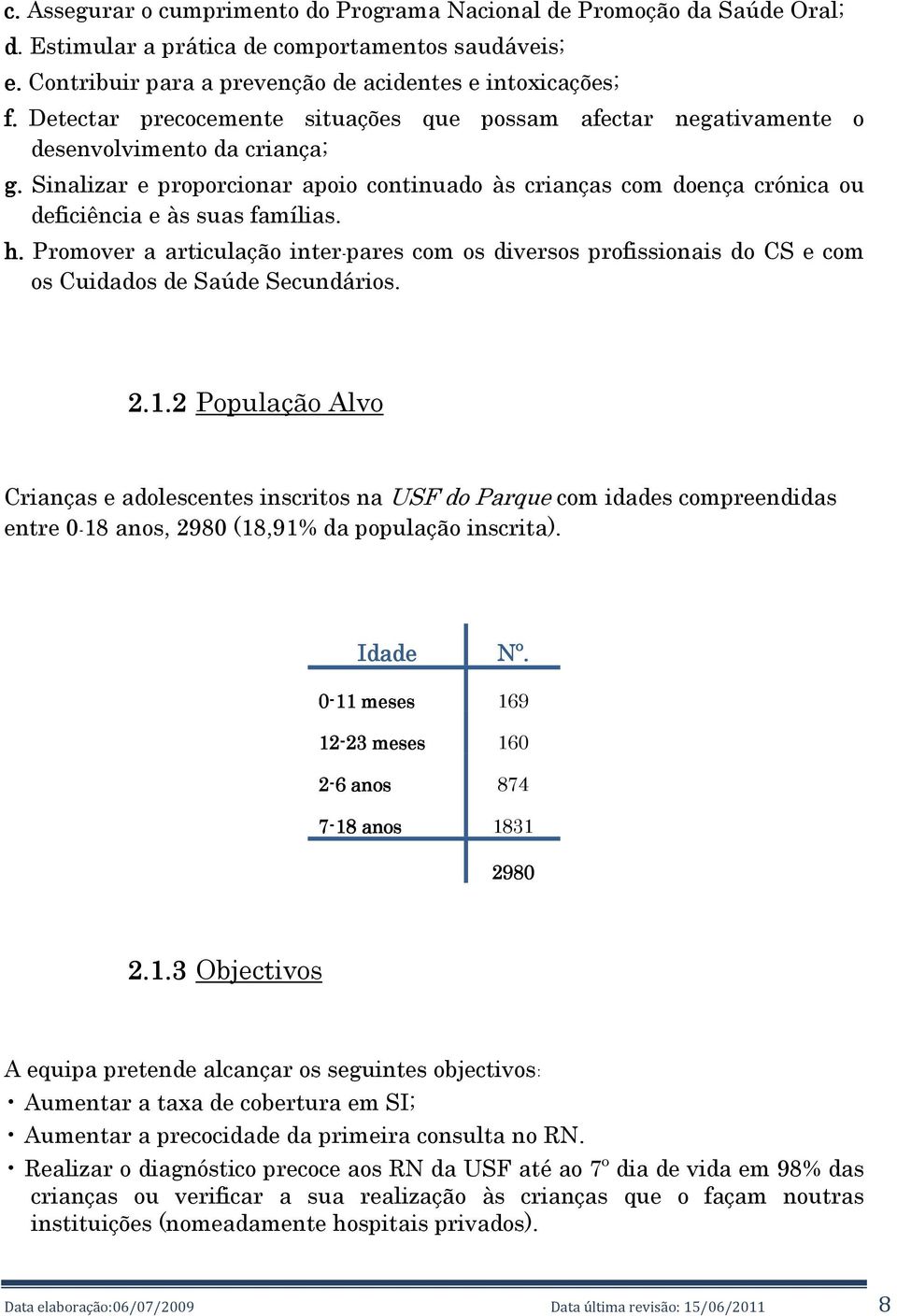 c. Assegurar o cumprimento do Programa Nacional de Promoção da Saúde Oral;
d. Estimular a prática de comportamentos saudáveis;
e. Contribuir para a prevenção de acidentes e intoxicações;
f. Detectar precocemente situações que possam afectar negativamente o desenvolvimento da criança;
g. Sinalizar e proporcionar apoio continuado às crianças com doença crónica ou deficiência e às suas famílias.
h. Promover a articulação inter-pares com os diversos profissionais do CS e com os Cuidados de Saúde Secundários.

2.1.2 População Alvo

Crianças e adolescentes inscritos na USF do Parque com idades compreendidas entre 0-18 anos, 2980 (18,91% da população inscrita).

| Idade | Nº. |
|---|---|
| 0-11 meses | 169 |
| 12-23 meses | 160 |
| 2-6 anos | 874 |
| 7-18 anos | 1831 |
| | 2980 |

2.1.3 Objectivos

A equipa pretende alcançar os seguintes objectivos:
• Aumentar a taxa de cobertura em SI;
• Aumentar a precocidade da primeira consulta no RN.
• Realizar o diagnóstico precoce aos RN da USF até ao 7º dia de vida em 98% das crianças ou verificar a sua realização às crianças que o façam noutras instituições (nomeadamente hospitais privados).

Data elaboração:06/07/2009 Data última revisão: 15/06/2011 8